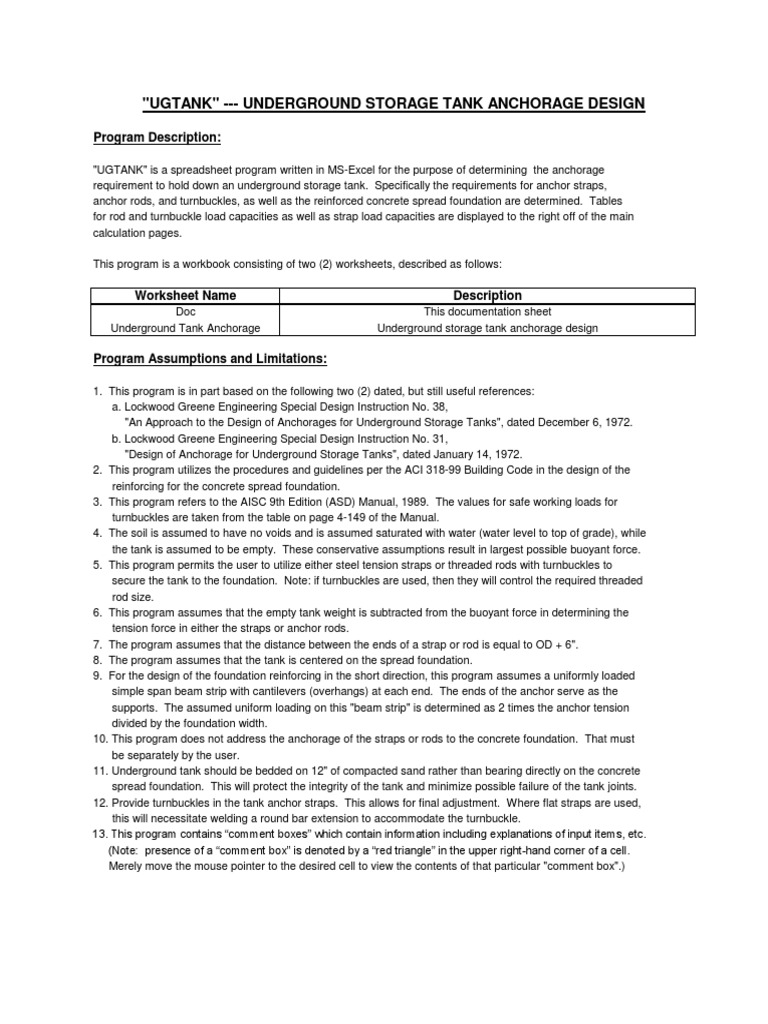 "UGTANK" --- UNDERGROUND STORAGE TANK ANCHORAGE DESIGN

Program Description:

"UGTANK" is a spreadsheet program written in MS-Excel for the purpose of determining the anchorage requirement to hold down an underground storage tank. Specifically the requirements for anchor straps, anchor rods, and turnbuckles, as well as the reinforced concrete spread foundation are determined. Tables for rod and turnbuckle load capacities as well as strap load capacities are displayed to the right off of the main calculation pages.

This program is a workbook consisting of two (2) worksheets, described as follows:

| Worksheet Name | Description |
|---|---|
| Doc | This documentation sheet |
| Underground Tank Anchorage | Underground storage tank anchorage design |

Program Assumptions and Limitations:

1. This program is in part based on the following two (2) dated, but still useful references:
a. Lockwood Greene Engineering Special Design Instruction No. 38,
"An Approach to the Design of Anchorages for Underground Storage Tanks", dated December 6, 1972.
b. Lockwood Greene Engineering Special Design Instruction No. 31,
"Design of Anchorage for Underground Storage Tanks", dated January 14, 1972.
2. This program utilizes the procedures and guidelines per the ACI 318-99 Building Code in the design of the reinforcing for the concrete spread foundation.
3. This program refers to the AISC 9th Edition (ASD) Manual, 1989. The values for safe working loads for turnbuckles are taken from the table on page 4-149 of the Manual.
4. The soil is assumed to have no voids and is assumed saturated with water (water level to top of grade), while the tank is assumed to be empty. These conservative assumptions result in largest possible buoyant force.
5. This program permits the user to utilize either steel tension straps or threaded rods with turnbuckles to secure the tank to the foundation. Note: if turnbuckles are used, then they will control the required threaded rod size.
6. This program assumes that the empty tank weight is subtracted from the buoyant force in determining the tension force in either the straps or anchor rods.
7. The program assumes that the distance between the ends of a strap or rod is equal to OD + 6".
8. The program assumes that the tank is centered on the spread foundation.
9. For the design of the foundation reinforcing in the short direction, this program assumes a uniformly loaded simple span beam strip with cantilevers (overhangs) at each end. The ends of the anchor serve as the supports. The assumed uniform loading on this "beam strip" is determined as 2 times the anchor tension divided by the foundation width.
10. This program does not address the anchorage of the straps or rods to the concrete foundation. That must be separately by the user.
11. Underground tank should be bedded on 12" of compacted sand rather than bearing directly on the concrete spread foundation. This will protect the integrity of the tank and minimize possible failure of the tank joints.
12. Provide turnbuckles in the tank anchor straps. This allows for final adjustment. Where flat straps are used, this will necessitate welding a round bar extension to accommodate the turnbuckle.
13. This program contains “comment boxes” which contain information including explanations of input items, etc. (Note: presence of a “comment box” is denoted by a “red triangle” in the upper right-hand corner of a cell. Merely move the mouse pointer to the desired cell to view the contents of that particular "comment box".)